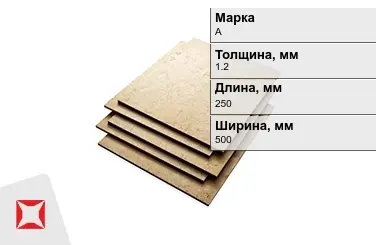 Марка
А

Толщина, мм
1.2

Длина, мм
250

Ширина, мм
500